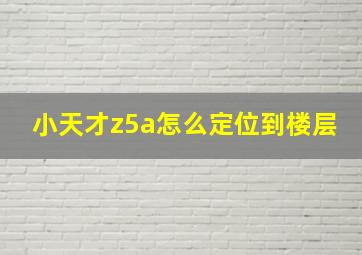 小天才z5a怎么定位到楼层